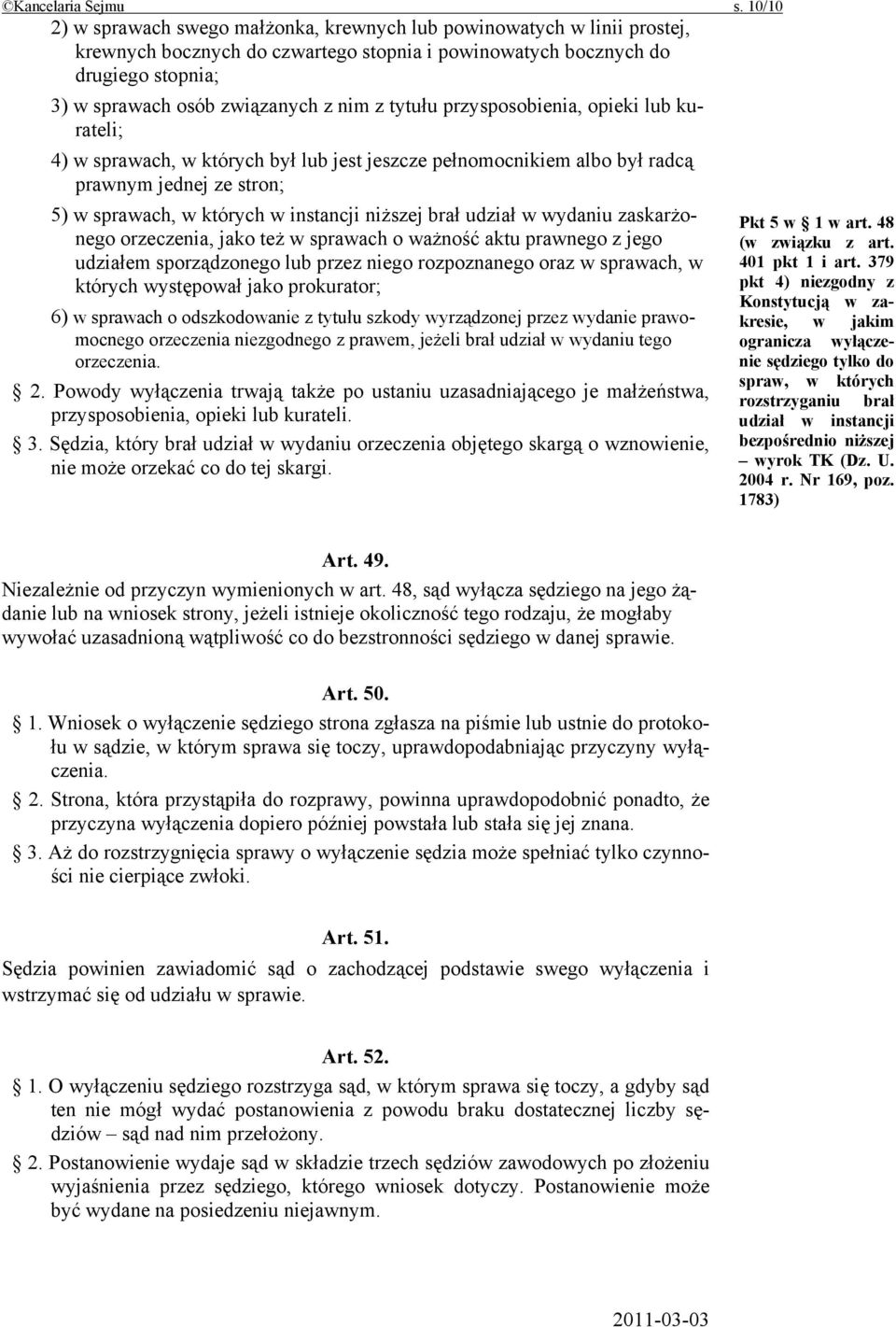 ©Kancelaria Sejmu s. 10/10

2) w sprawach swego małżonka, krewnych lub powinowatych w linii prostej, krewnych bocznych do czwartego stopnia i powinowatych bocznych do drugiego stopnia;

3) w sprawach osób związanych z nim z tytułu przysposobienia, opieki lub kurateli;

4) w sprawach, w których był lub jest jeszcze pełnomocnikiem albo był radcą prawnym jednej ze stron;

5) w sprawach, w których w instancji niższej brał udział w wydaniu zaskarżonego orzeczenia, jako też w sprawach o ważność aktu prawnego z jego udziałem sporządzonego lub przez niego rozpoznanego oraz w sprawach, w których występował jako prokurator;

6) w sprawach o odszkodowanie z tytułu szkody wyrządzonej przez wydanie prawomocnego orzeczenia niezgodnego z prawem, jeżeli brał udział w wydaniu tego orzeczenia.

§ 2. Powody wyłączenia trwają także po ustaniu uzasadniającego je małżeństwa, przysposobienia, opieki lub kurateli.

§ 3. Sędzia, który brał udział w wydaniu orzeczenia objętego skargą o wznowienie, nie może orzekać co do tej skargi.

Pkt 5 w § 1 w art. 48 (w związku z art. 401 pkt 1 i art. 379 pkt 4) niezgodny z Konstytucją w zakresie, w jakim ogranicza wyłączenie sędziego tylko do spraw, w których rozstrzyganiu brał udział w instancji bezpośrednio niższej – wyrok TK (Dz. U. 2004 r. Nr 169, poz. 1783)

Art. 49.
Niezależnie od przyczyn wymienionych w art. 48, sąd wyłącza sędziego na jego żądanie lub na wniosek strony, jeżeli istnieje okoliczność tego rodzaju, że mogłaby wywołać uzasadnioną wątpliwość co do bezstronności sędziego w danej sprawie.

Art. 50.
§ 1. Wniosek o wyłączenie sędziego strona zgłasza na piśmie lub ustnie do protokołu w sądzie, w którym sprawa się toczy, uprawdopodabniając przyczyny wyłączenia.

§ 2. Strona, która przystąpiła do rozprawy, powinna uprawdopodobnić ponadto, że przyczyna wyłączenia dopiero później powstała lub stała się jej znana.

§ 3. Aż do rozstrzygnięcia sprawy o wyłączenie sędzia może spełniać tylko czynności nie cierpiące zwłoki.

Art. 51.
Sędzia powinien zawiadomić sąd o zachodzącej podstawie swego wyłączenia i wstrzymać się od udziału w sprawie.

Art. 52.
§ 1. O wyłączeniu sędziego rozstrzyga sąd, w którym sprawa się toczy, a gdyby sąd ten nie mógł wydać postanowienia z powodu braku dostatecznej liczby sędziów – sąd nad nim przełożony.

§ 2. Postanowienie wydaje sąd w składzie trzech sędziów zawodowych po złożeniu wyjaśnienia przez sędziego, którego wniosek dotyczy. Postanowienie może być wydane na posiedzeniu niejawnym.

2011-03-03